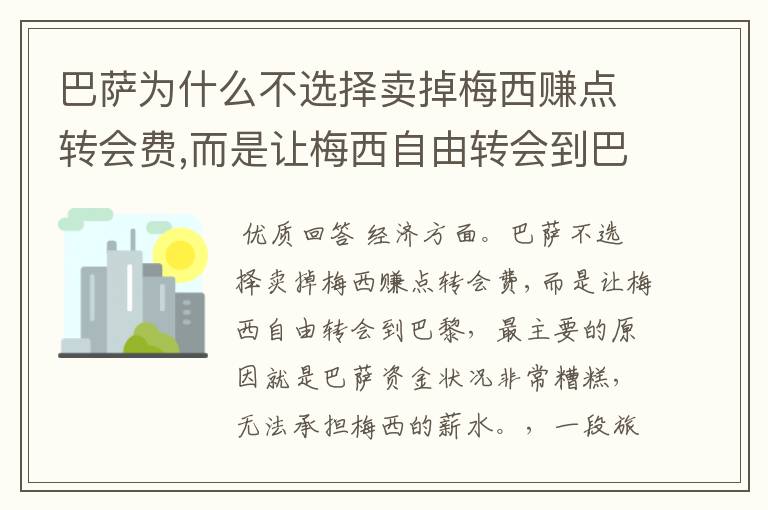 巴萨为什么不选择卖掉梅西赚点转会费,而是让梅西自由转会到巴

优质回答 经济方面。巴萨不选择卖掉梅西赚点转会费，而是让梅西自由转会到巴黎，最主要的原因就是巴萨资金状况非常糟糕，无法承担梅西的薪水。，一段旅